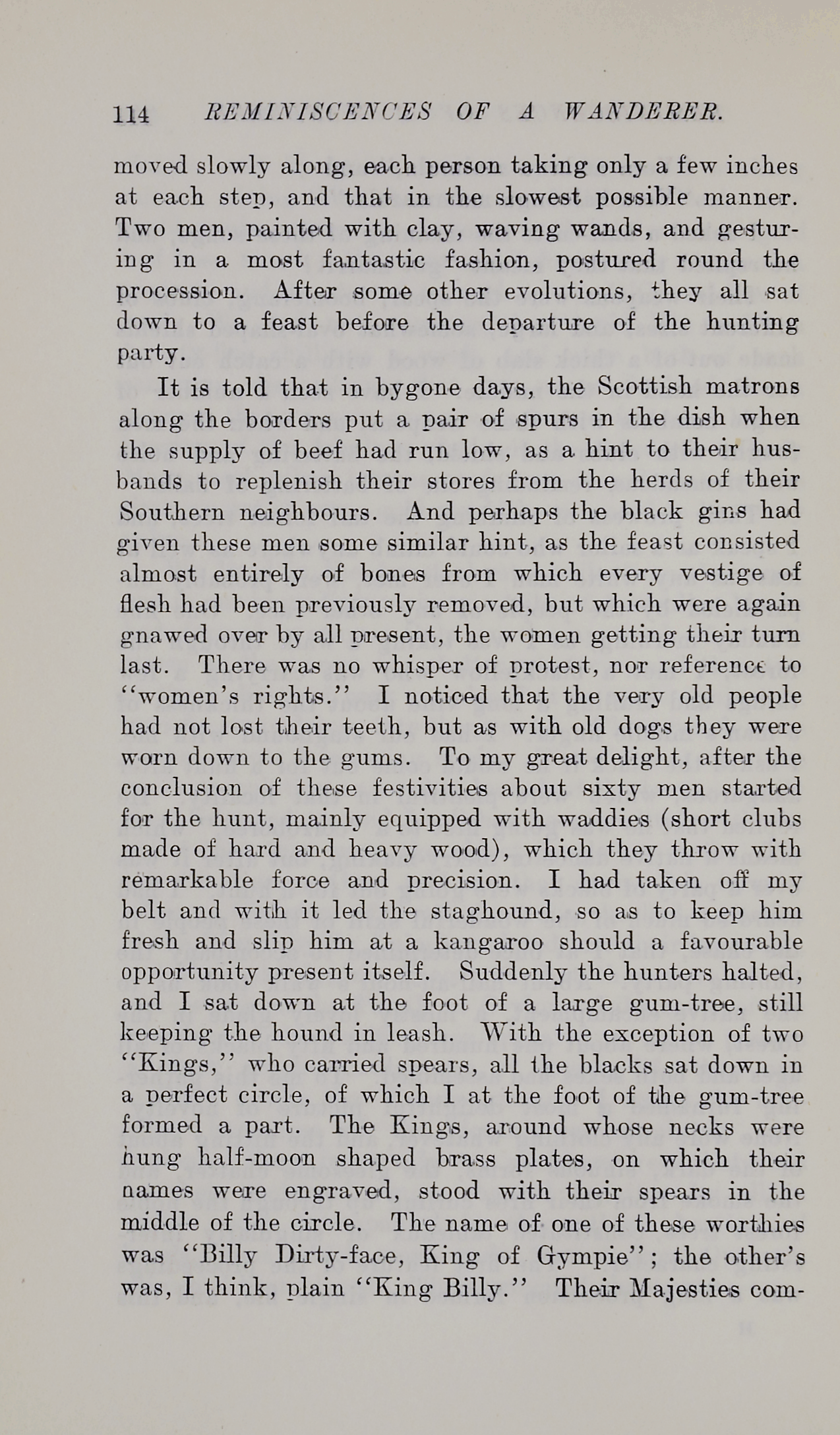 114 REMINISCENCES OF A WANDERER.

moved slowly along, each person taking only a few inches at each step, and that in the slowest possible manner. Two men, painted with clay, waving wands, and gesturing in a most fantastic fashion, postured round the procession. After some other evolutions, they all sat down to a feast before the departure of the hunting party.

It is told that in bygone days, the Scottish matrons along the borders put a pair of spurs in the dish when the supply of beef had run low, as a hint to their husbands to replenish their stores from the herds of their Southern neighbours. And perhaps the black gins had given these men some similar hint, as the feast consisted almost entirely of bones from which every vestige of flesh had been previously removed, but which were again gnawed over by all present, the women getting their turn last. There was no whisper of protest, nor reference to "women's rights." I noticed that the very old people had not lost their teeth, but as with old dogs they were worn down to the gums. To my great delight, after the conclusion of these festivities about sixty men started for the hunt, mainly equipped with waddies (short clubs made of hard and heavy wood), which they throw with remarkable force and precision. I had taken off my belt and with it led the staghound, so as to keep him fresh and slip him at a kangaroo should a favourable opportunity present itself. Suddenly the hunters halted, and I sat down at the foot of a large gum-tree, still keeping the hound in leash. With the exception of two "Kings," who carried spears, all the blacks sat down in a perfect circle, of which I at the foot of the gum-tree formed a part. The Kings, around whose necks were hung half-moon shaped brass plates, on which their names were engraved, stood with their spears in the middle of the circle. The name of one of these worthies was "Billy Dirty-face, King of Gympie"; the other's was, I think, plain "King Billy." Their Majesties com-